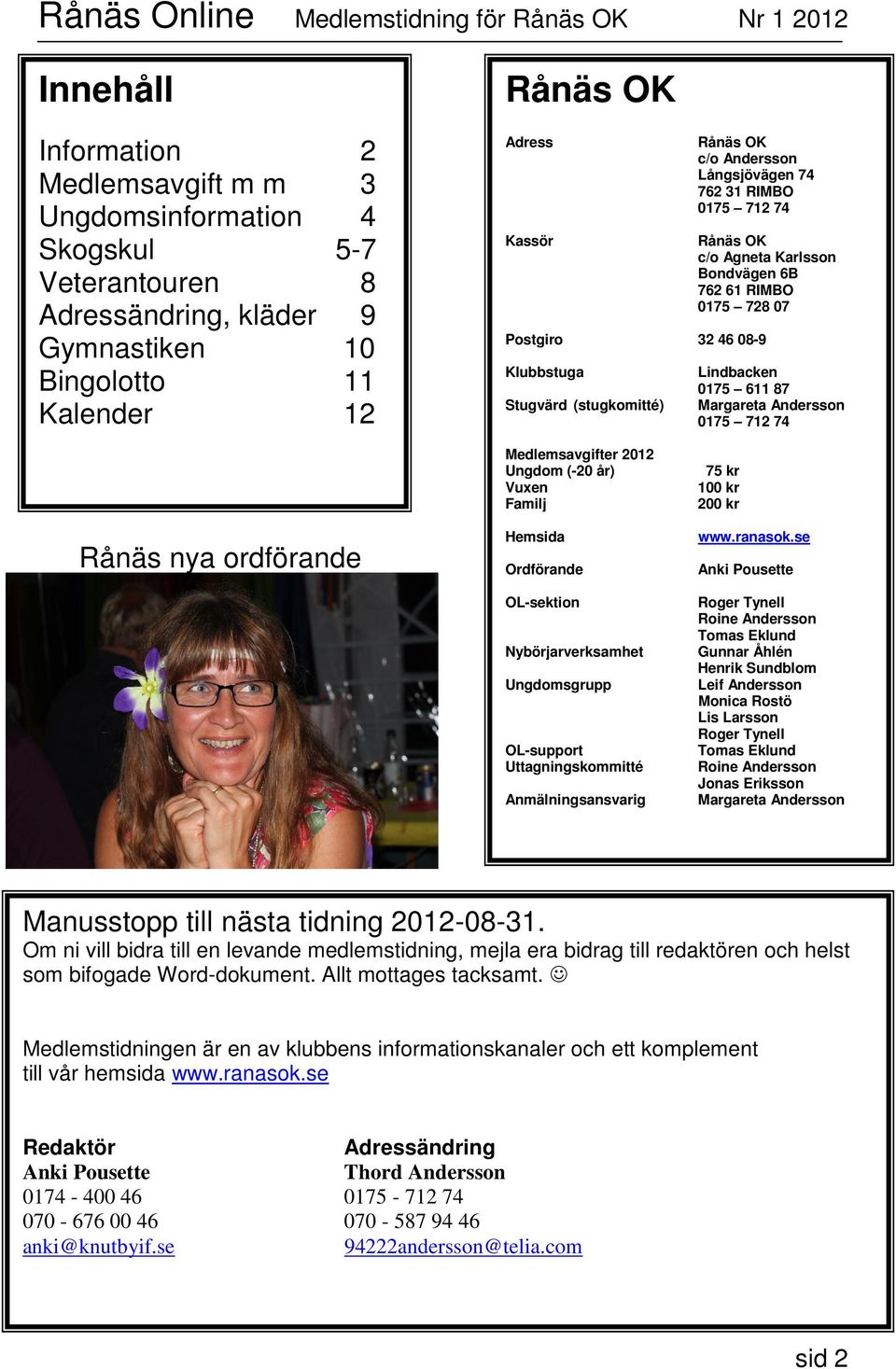 Rånäs Online Medlemstidning för Rånäs OK Nr 1 2012

Innehåll

| | |
|---|---|
| Information | 2 |
| Medlemsavgift m m | 3 |
| Ungdomsinformation | 4 |
| Skogskul | 5-7 |
| Veterantouren | 8 |
| Adressändring, kläder | 9 |
| Gymnastiken | 10 |
| Bingolotto | 11 |
| Kalender | 12 |

Rånäs nya ordförande

Rånäs OK

| | |
|---|---|
| Adress | Rånäs OK c/o Andersson Långsjövägen 74 762 31 RIMBO 0175 – 712 74 |
| Kassör | Rånäs OK c/o Agneta Karlsson Bondvägen 6B 762 61 RIMBO 0175 – 728 07 |
| Postgiro | 32 46 08-9 |
| Klubbstuga | Lindbacken 0175 – 611 87 |
| Stugvärd (stugkomitté) | Margareta Andersson 0175 – 712 74 |
| Medlemsavgifter 2012 | |
| Ungdom (-20 år) | 75 kr |
| Vuxen | 100 kr |
| Familj | 200 kr |
| Hemsida | www.ranasok.se |
| Ordförande | Anki Pousette |
| OL-sektion | Roger Tynell Roine Andersson Tomas Eklund |
| Nybörjarverksamhet | Gunnar Åhlén Henrik Sundblom |
| Ungdomsgrupp | Leif Andersson Monica Rostö Lis Larsson Roger Tynell |
| OL-support | Tomas Eklund |
| Uttagningskommitté | Roine Andersson Jonas Eriksson |
| Anmälningsansvarig | Margareta Andersson |

Manusstopp till nästa tidning 2012-08-31.
Om ni vill bidra till en levande medlemstidning, mejla era bidrag till redaktören och helst som bifogade Word-dokument. Allt mottages tacksamt. ☺

Medlemstidningen är en av klubbens informationskanaler och ett komplement till vår hemsida www.ranasok.se

Redaktör
Anki Pousette
0174 - 400 46
070 - 676 00 46
anki@knutbyif.se

Adressändring
Thord Andersson
0175 - 712 74
070 - 587 94 46
94222andersson@telia.com

sid 2